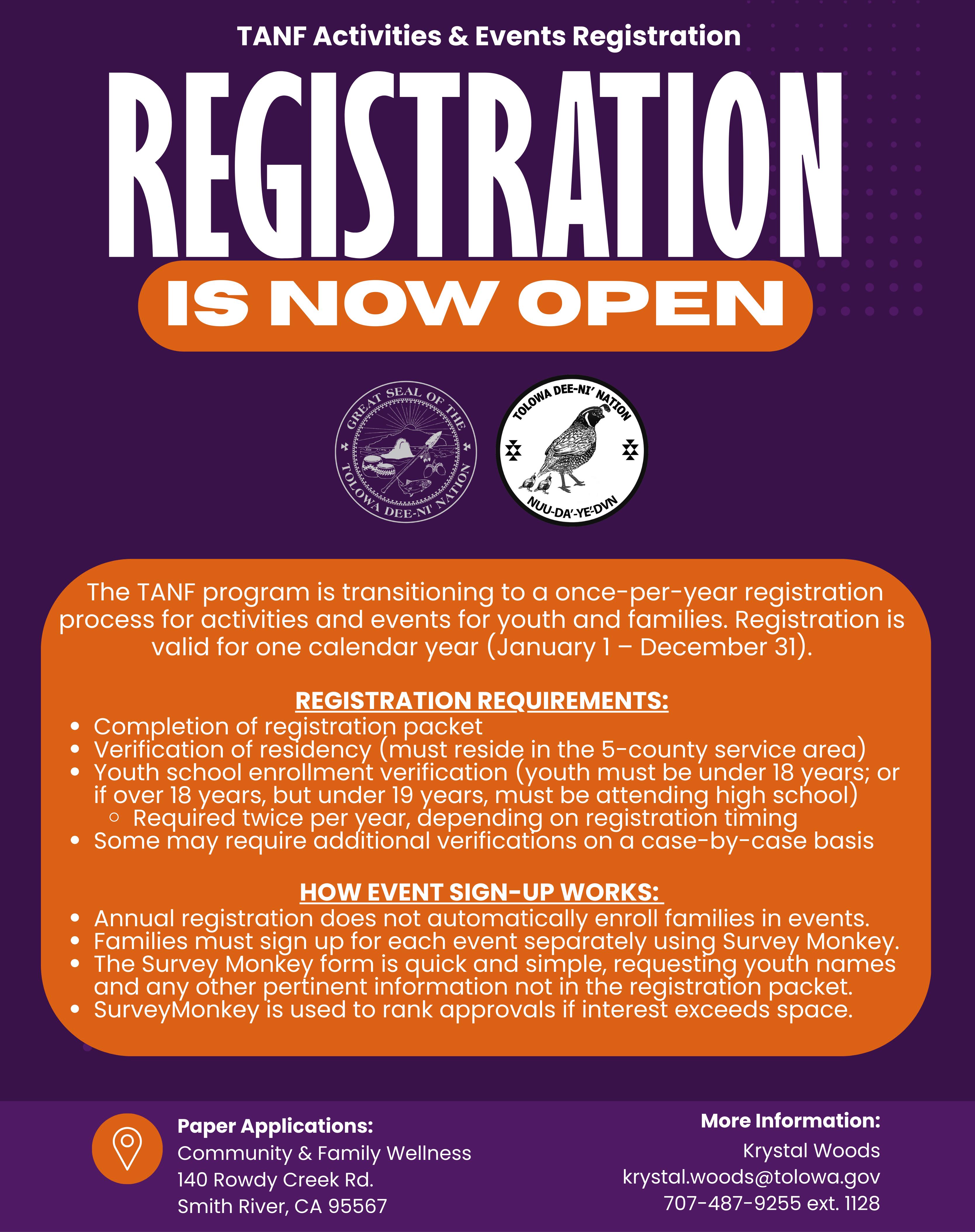 TANF Activities & Events Registration

REGISTRATION

IS NOW OPEN

GREAT SEAL OF THE TOLOWA DEE-NI' NATION

TOLOWA DEE-NI' NATION
NUU-DA'-YE'-DVN

The TANF program is transitioning to a once-per-year registration process for activities and events for youth and families. Registration is valid for one calendar year (January 1 – December 31).

REGISTRATION REQUIREMENTS:

- Completion of registration packet
- Verification of residency (must reside in the 5-county service area)
- Youth school enrollment verification (youth must be under 18 years; or if over 18 years, but under 19 years, must be attending high school)
  - Required twice per year, depending on registration timing
- Some may require additional verifications on a case-by-case basis

HOW EVENT SIGN-UP WORKS:

- Annual registration does not automatically enroll families in events.
- Families must sign up for each event separately using Survey Monkey.
- The Survey Monkey form is quick and simple, requesting youth names and any other pertinent information not in the registration packet.
- SurveyMonkey is used to rank approvals if interest exceeds space.

Paper Applications:
Community & Family Wellness
140 Rowdy Creek Rd.
Smith River, CA 95567

More Information:
Krystal Woods
krystal.woods@tolowa.gov
707-487-9255 ext. 1128